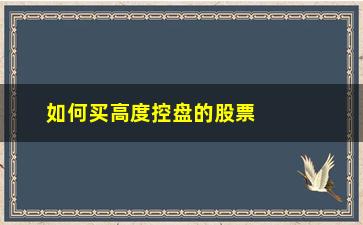 如何买高度控盘的股票